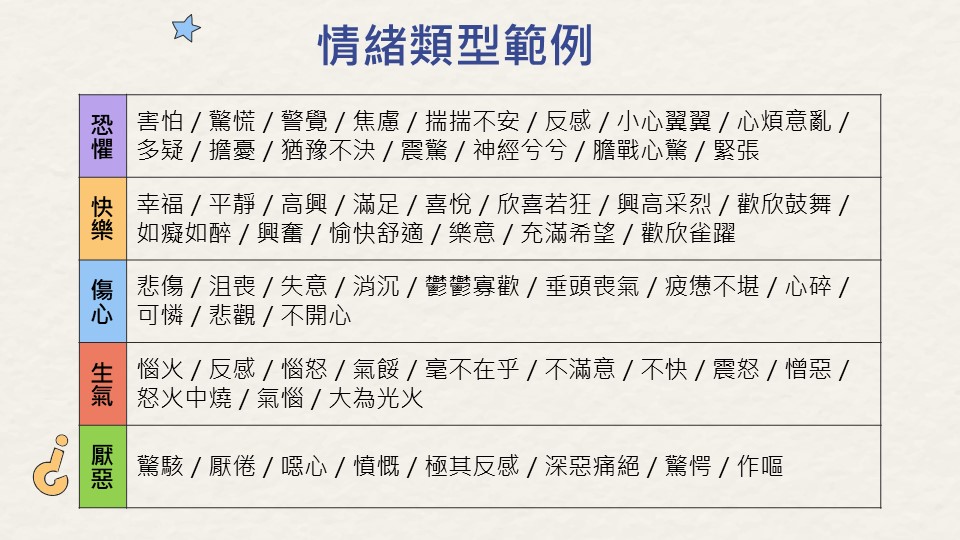 情緒類型範例

| 恐懼 | 害怕 / 驚慌 / 警覺 / 焦慮 / 揣揣不安 / 反感 / 小心翼翼 / 心煩意亂 / 多疑 / 擔憂 / 猶豫不決 / 震驚 / 神經兮兮 / 膽戰心驚 / 緊張 |
|---|---|
| 快樂 | 幸福 / 平靜 / 高興 / 滿足 / 喜悅 / 欣喜若狂 / 興高采烈 / 歡欣鼓舞 / 如癡如醉 / 興奮 / 愉快舒適 / 樂意 / 充滿希望 / 歡欣雀躍 |
| 傷心 | 悲傷 / 沮喪 / 失意 / 消沉 / 鬱鬱寡歡 / 垂頭喪氣 / 疲憊不堪 / 心碎 / 可憐 / 悲觀 / 不開心 |
| 生氣 | 惱火 / 反感 / 惱怒 / 氣餒 / 毫不在乎 / 不滿意 / 不快 / 震怒 / 憎惡 / 怒火中燒 / 氣惱 / 大為光火 |
| 厭惡 | 驚駭 / 厭倦 / 噁心 / 憤慨 / 極其反感 / 深惡痛絕 / 驚愕 / 作嘔 |